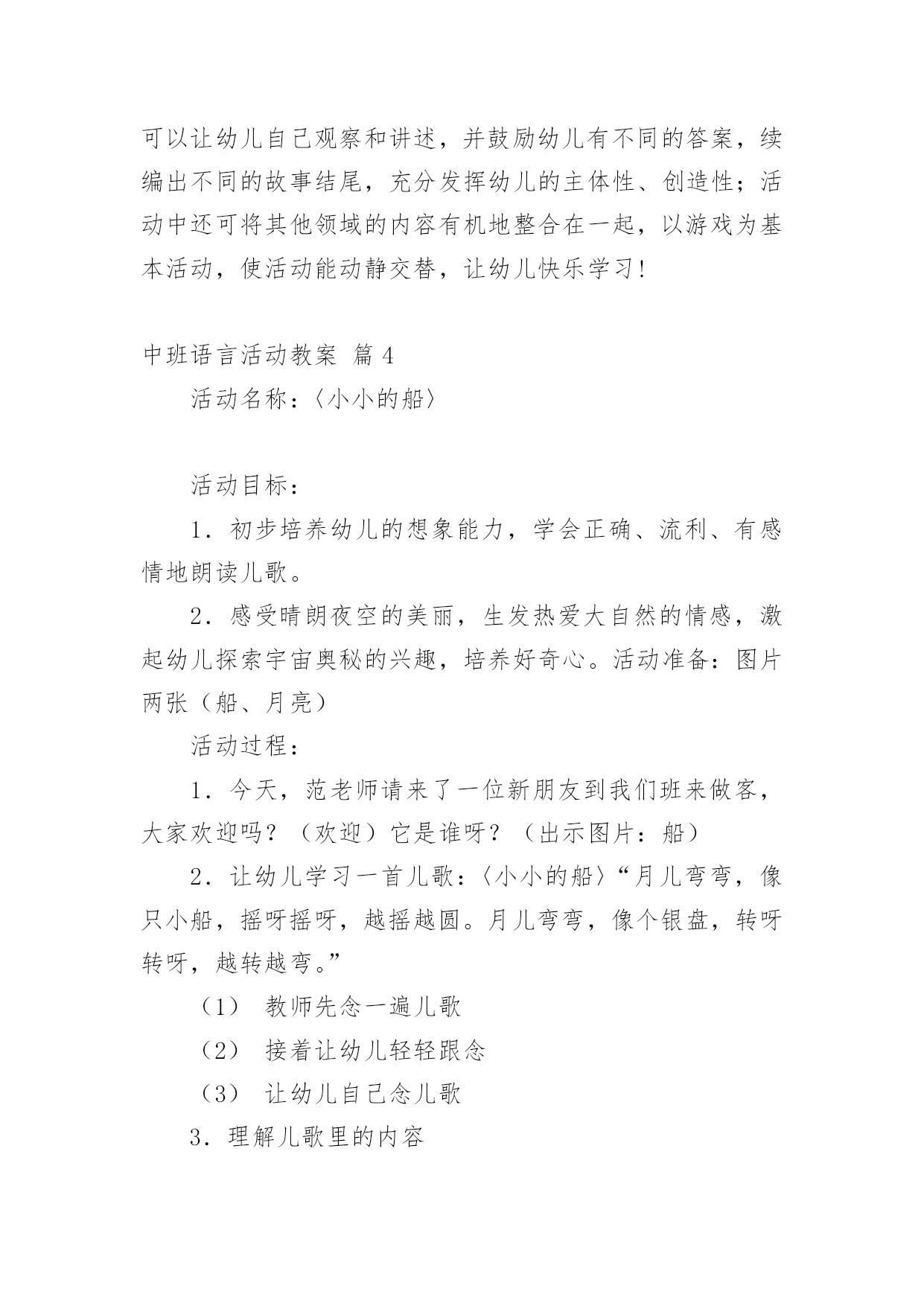 可以让幼儿自己观察和讲述，并鼓励幼儿有不同的答案，续编出不同的故事结尾，充分发挥幼儿的主体性、创造性；活动中还可将其他领域的内容有机地整合在一起，以游戏为基本活动，使活动能动静交替，让幼儿快乐学习！

中班语言活动教案 篇 4

活动名称：〈小小的船〉

活动目标：

1．初步培养幼儿的想象能力，学会正确、流利、有感情地朗读儿歌。

2．感受晴朗夜空的美丽，生发热爱大自然的情感，激起幼儿探索宇宙奥秘的兴趣，培养好奇心。活动准备：图片两张（船、月亮）

活动过程：

1．今天，范老师请来了一位新朋友到我们班来做客，大家欢迎吗？（欢迎）它是谁呀？（出示图片：船）

2．让幼儿学习一首儿歌：〈小小的船〉“月儿弯弯，像只小船，摇呀摇呀，越摇越圆。月儿弯弯，像个银盘，转呀转呀，越转越弯。”

（1） 教师先念一遍儿歌

（2） 接着让幼儿轻轻跟念

（3） 让幼儿自己念儿歌

3．理解儿歌里的内容